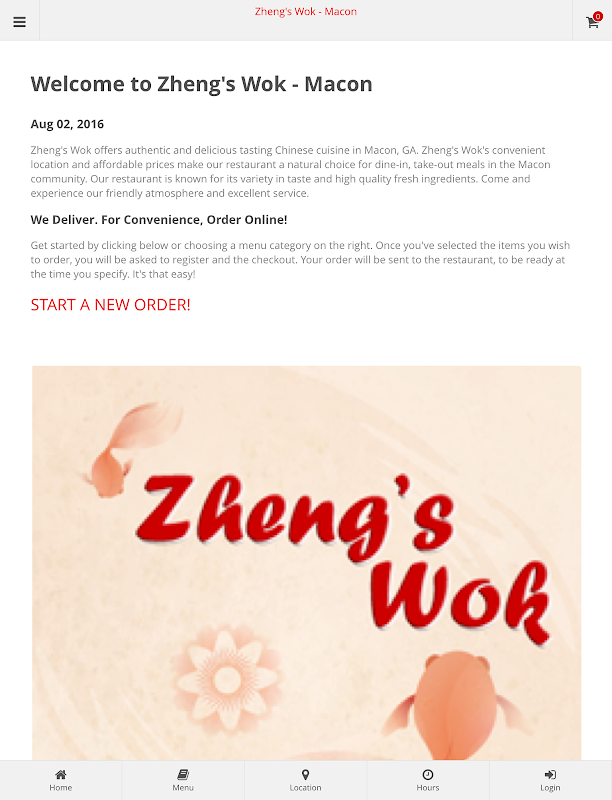 Zheng's Wok - Macon

0

Welcome to Zheng's Wok - Macon

Aug 02, 2016

Zheng's Wok offers authentic and delicious tasting Chinese cuisine in Macon, GA. Zheng's Wok's convenient location and affordable prices make our restaurant a natural choice for dine-in, take-out meals in the Macon community. Our restaurant is known for its variety in taste and high quality fresh ingredients. Come and experience our friendly atmosphere and excellent service.

We Deliver. For Convenience, Order Online!

Get started by clicking below or choosing a menu category on the right. Once you've selected the items you wish to order, you will be asked to register and the checkout. Your order will be sent to the restaurant, to be ready at the time you specify. It's that easy!

START A NEW ORDER!

Zheng's Wok

Home Menu Location Hours Login